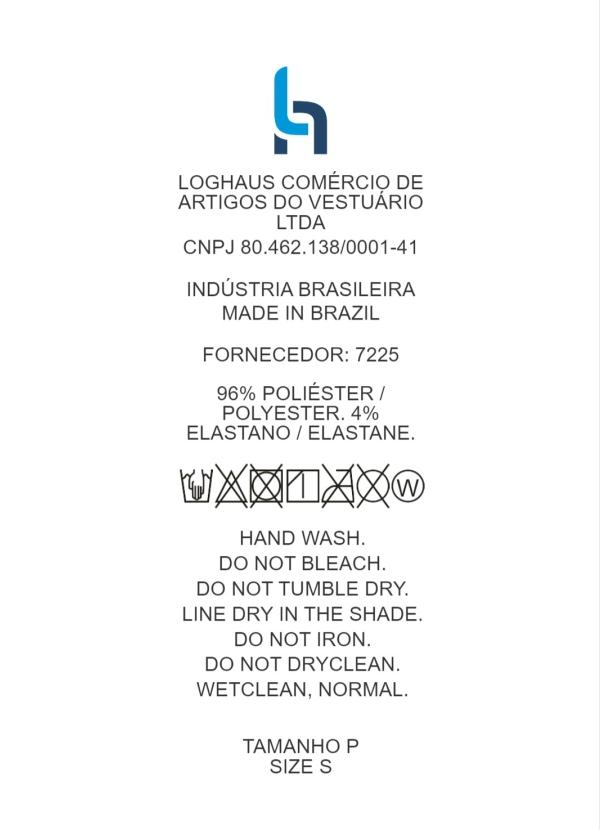 LOGHAUS COMÉRCIO DE ARTIGOS DO VESTUÁRIO LTDA
CNPJ 80.462.138/0001-41

INDÚSTRIA BRASILEIRA
MADE IN BRAZIL

FORNECEDOR: 7225

96% POLIÉSTER / POLYESTER. 4% ELASTANO / ELASTANE.

W

HAND WASH.
DO NOT BLEACH.
DO NOT TUMBLE DRY.
LINE DRY IN THE SHADE.
DO NOT IRON.
DO NOT DRYCLEAN.
WETCLEAN, NORMAL.

TAMANHO P
SIZE S